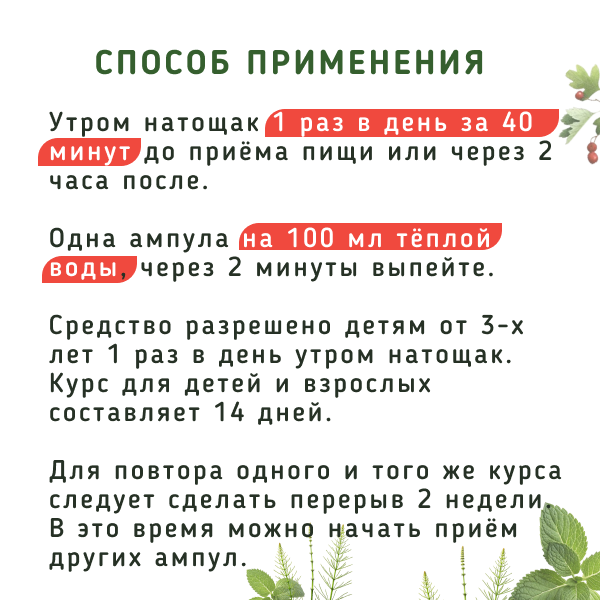 СПОСОБ ПРИМЕНЕНИЯ

Утром натощак 1 раз в день за 40 минут до приёма пищи или через 2 часа после.

Одна ампула на 100 мл тёплой воды, через 2 минуты выпейте.

Средство разрешено детям от 3-х лет 1 раз в день утром натощак. Курс для детей и взрослых составляет 14 дней.

Для повтора одного и того же курса следует сделать перерыв 2 недели. В это время можно начать приём других ампул.